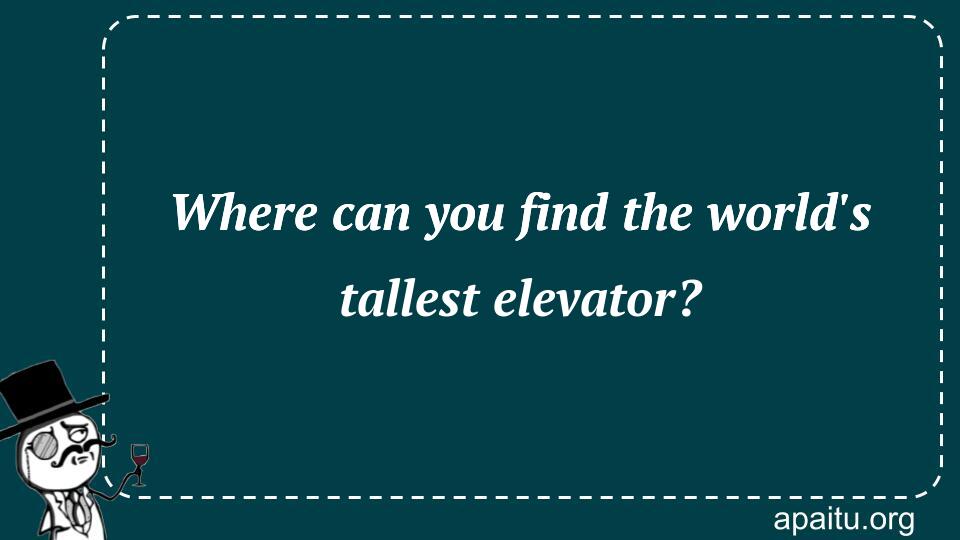 Where can you find the world's tallest elevator?

apaitu.org